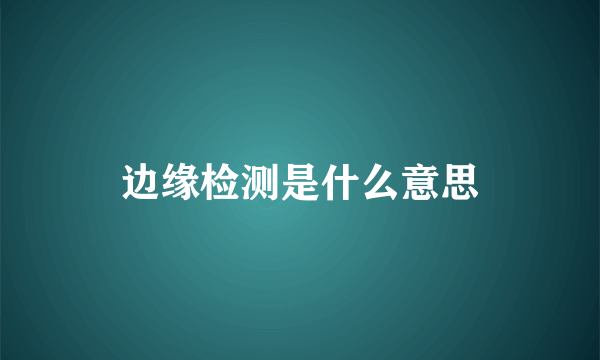 边缘检测是什么意思